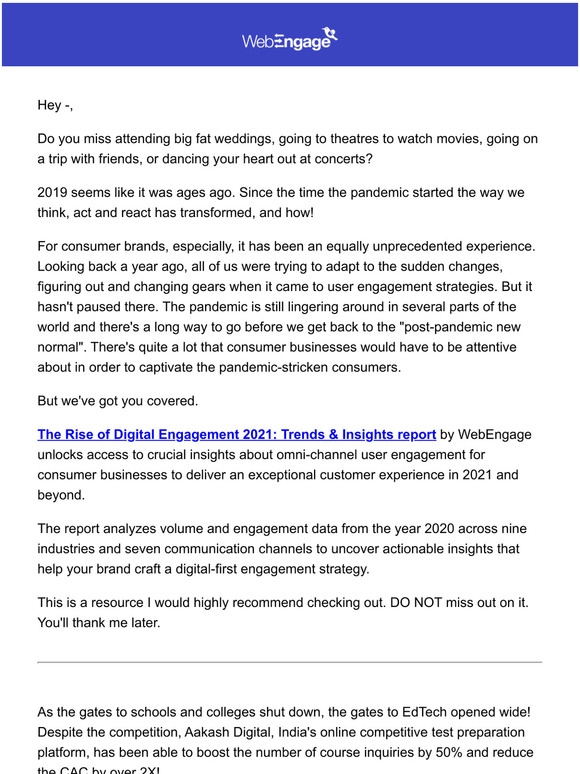 WebEngage

Hey -,

Do you miss attending big fat weddings, going to theatres to watch movies, going on a trip with friends, or dancing your heart out at concerts?

2019 seems like it was ages ago. Since the time the pandemic started the way we think, act and react has transformed, and how!

For consumer brands, especially, it has been an equally unprecedented experience. Looking back a year ago, all of us were trying to adapt to the sudden changes, figuring out and changing gears when it came to user engagement strategies. But it hasn't paused there. The pandemic is still lingering around in several parts of the world and there's a long way to go before we get back to the "post-pandemic new normal". There's quite a lot that consumer businesses would have to be attentive about in order to captivate the pandemic-stricken consumers.

But we've got you covered.

The Rise of Digital Engagement 2021: Trends & Insights report by WebEngage unlocks access to crucial insights about omni-channel user engagement for consumer businesses to deliver an exceptional customer experience in 2021 and beyond.

The report analyzes volume and engagement data from the year 2020 across nine industries and seven communication channels to uncover actionable insights that help your brand craft a digital-first engagement strategy.

This is a resource I would highly recommend checking out. DO NOT miss out on it. You'll thank me later.

As the gates to schools and colleges shut down, the gates to EdTech opened wide! Despite the competition, Aakash Digital, India's online competitive test preparation platform, has been able to boost the number of course inquiries by 50% and reduce the CAC by over 2X!